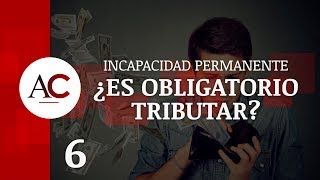 AC

INCAPACIDAD PERMANENTE
¿ES OBLIGATORIO TRIBUTAR?

6